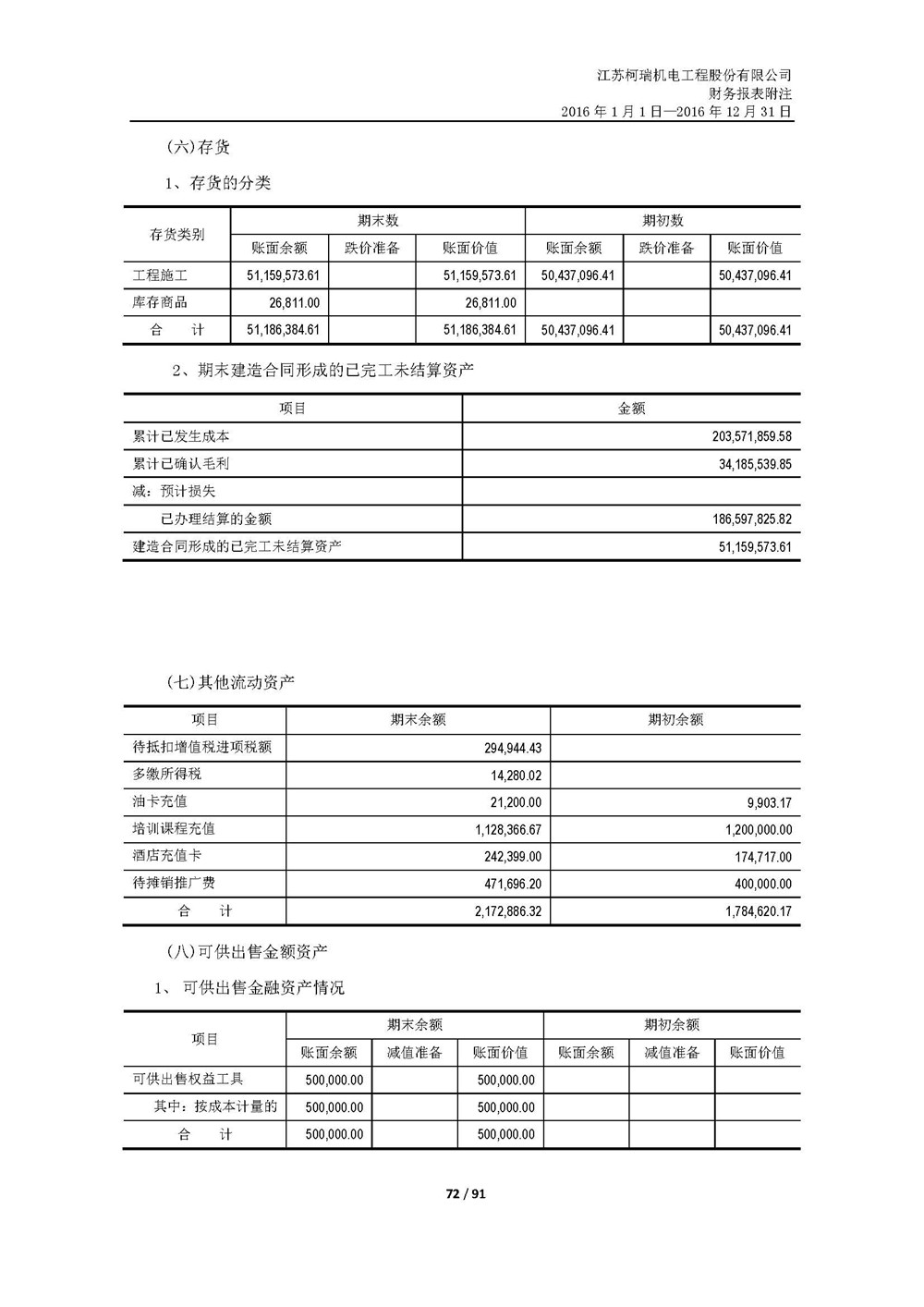 江苏柯瑞机电工程股份有限公司
财务报表附注
2016 年 1 月 1 日—2016 年 12 月 31 日

(六)存货

1、存货的分类

| 存货类别 | 期末数 | | | 期初数 | | |
|---|---|---|---|---|---|---|
| | 账面余额 | 跌价准备 | 账面价值 | 账面余额 | 跌价准备 | 账面价值 |
| 工程施工 | 51,159,573.61 | | 51,159,573.61 | 50,437,096.41 | | 50,437,096.41 |
| 库存商品 | 26,811.00 | | 26,811.00 | | | |
| 合　计 | 51,186,384.61 | | 51,186,384.61 | 50,437,096.41 | | 50,437,096.41 |

2、期末建造合同形成的已完工未结算资产

| 项目 | 金额 |
|---|---|
| 累计已发生成本 | 203,571,859.58 |
| 累计已确认毛利 | 34,185,539.85 |
| 减：预计损失 | |
| 已办理结算的金额 | 186,597,825.82 |
| 建造合同形成的已完工未结算资产 | 51,159,573.61 |

(七)其他流动资产

| 项目 | 期末余额 | 期初余额 |
|---|---|---|
| 待抵扣增值税进项税额 | 294,944.43 | |
| 多缴所得税 | 14,280.02 | |
| 油卡充值 | 21,200.00 | 9,903.17 |
| 培训课程充值 | 1,128,366.67 | 1,200,000.00 |
| 酒店充值卡 | 242,399.00 | 174,717.00 |
| 待摊销推广费 | 471,696.20 | 400,000.00 |
| 合　计 | 2,172,886.32 | 1,784,620.17 |

(八)可供出售金额资产

1、 可供出售金融资产情况

| 项目 | 期末余额 | | | 期初余额 | | |
|---|---|---|---|---|---|---|
| | 账面余额 | 减值准备 | 账面价值 | 账面余额 | 减值准备 | 账面价值 |
| 可供出售权益工具 | 500,000.00 | | 500,000.00 | | | |
| 其中：按成本计量的 | 500,000.00 | | 500,000.00 | | | |
| 合　计 | 500,000.00 | | 500,000.00 | | | |

72 / 91